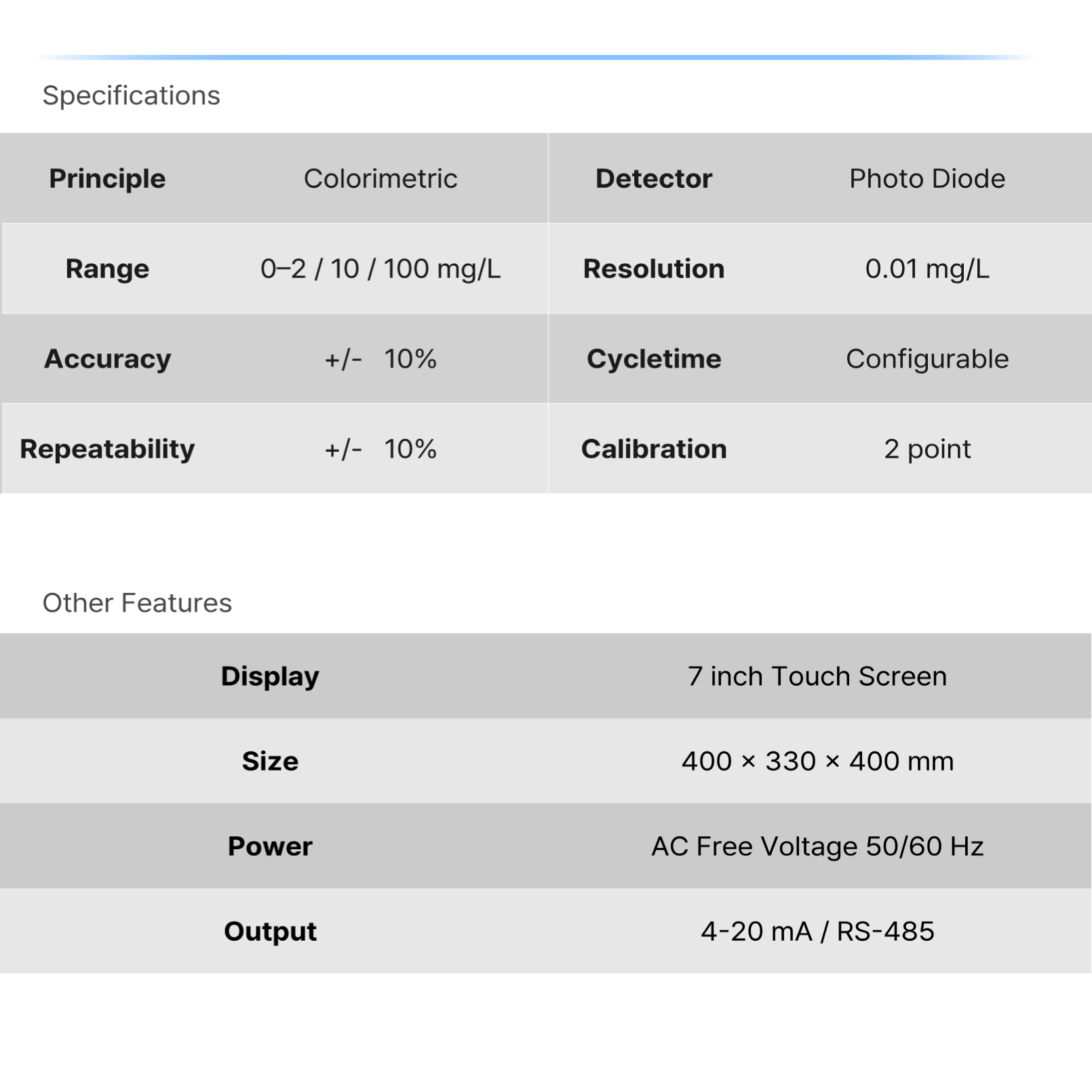 Specifications

| Principle | Colorimetric | Detector | Photo Diode |
|---|---|---|---|
| Range | 0–2 / 10 / 100 mg/L | Resolution | 0.01 mg/L |
| Accuracy | +/- 10% | Cycletime | Configurable |
| Repeatability | +/- 10% | Calibration | 2 point |

Other Features

| Display | 7 inch Touch Screen |
|---|---|
| Size | 400 × 330 × 400 mm |
| Power | AC Free Voltage 50/60 Hz |
| Output | 4-20 mA / RS-485 |